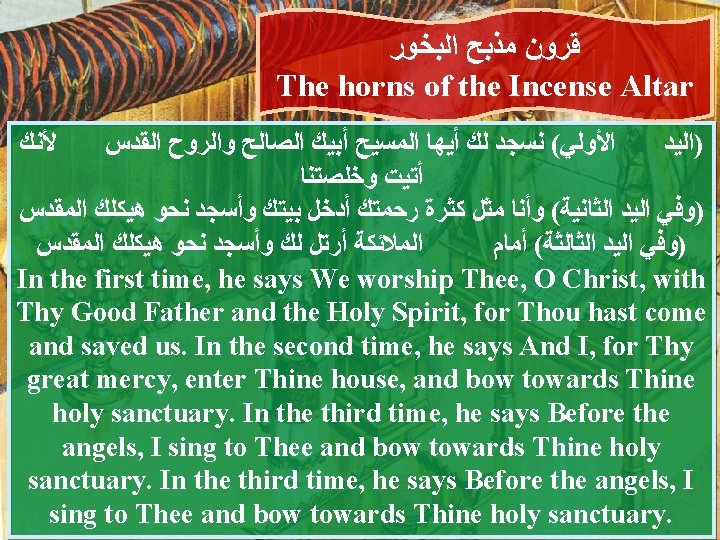 قرون مذبح البخور
The horns of the Incense Altar

(اليد الأولي) نسجد لك أيها المسيح أبيك الصالح والروح القدس لأنك أتيت وخلصتنا
(وفي اليد الثانية) وأنا مثل كثرة رحمتك أدخل بيتك وأسجد نحو هيكلك المقدس
(وفي اليد الثالثة) أمام الملائكة أرتل لك وأسجد نحو هيكلك المقدس

In the first time, he says We worship Thee, O Christ, with Thy Good Father and the Holy Spirit, for Thou hast come and saved us. In the second time, he says And I, for Thy great mercy, enter Thine house, and bow towards Thine holy sanctuary. In the third time, he says Before the angels, I sing to Thee and bow towards Thine holy sanctuary. In the third time, he says Before the angels, I sing to Thee and bow towards Thine holy sanctuary.